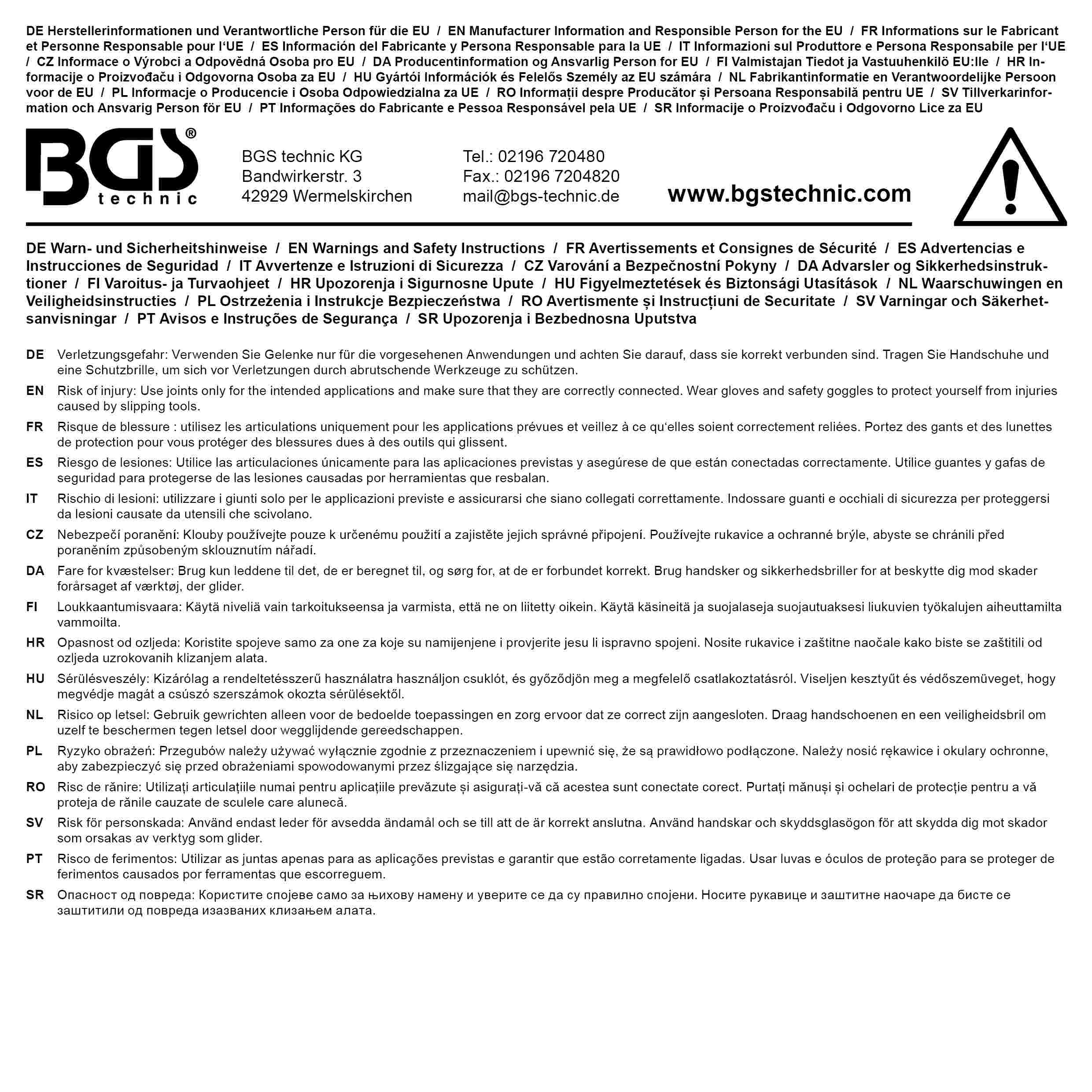 DE Herstellerinformationen und Verantwortliche Person für die EU / EN Manufacturer Information and Responsible Person for the EU / FR Informations sur le Fabricant et Personne Responsable pour l'UE / ES Información del Fabricante y Persona Responsable para la UE / IT Informazioni sul Produttore e Persona Responsabile per l'UE / CZ Informace o Výrobci a Odpovědná Osoba pro EU / DA Producentinformation og Ansvarlig Person for EU / FI Valmistajan Tiedot ja Vastuuhenkilö EU:lle / HR Informacije o Proizvođaču i Odgovorna Osoba za EU / HU Gyártói Információk és Felelős Személy az EU számára / NL Fabrikantinformatie en Verantwoordelijke Persoon voor de EU / PL Informacje o Producencie i Osoba Odpowiedzialna za UE / RO Informații despre Producător și Persoana Responsabilă pentru UE / SV Tillverkarinformation och Ansvarig Person för EU / PT Informações do Fabricante e Pessoa Responsável pela UE / SR Informacije o Proizvođaču i Odgovorno Lice za EU

BGS® technic

BGS technic KG
Bandwirkerstr. 3
42929 Wermelskirchen

Tel.: 02196 720480
Fax.: 02196 7204820
mail@bgs-technic.de

www.bgstechnic.com

DE Warn- und Sicherheitshinweise / EN Warnings and Safety Instructions / FR Avertissements et Consignes de Sécurité / ES Advertencias e Instrucciones de Seguridad / IT Avvertenze e Istruzioni di Sicurezza / CZ Varování a Bezpečnostní Pokyny / DA Advarsler og Sikkerhedsinstruktioner / FI Varoitus- ja Turvaohjeet / HR Upozorenja i Sigurnosne Upute / HU Figyelmeztetések és Biztonsági Utasítások / NL Waarschuwingen en Veiligheidsinstructies / PL Ostrzeżenia i Instrukcje Bezpieczeństwa / RO Avertismente și Instrucțiuni de Securitate / SV Varningar och Säkerhetsanvisningar / PT Avisos e Instruções de Segurança / SR Upozorenja i Bezbednosna Uputstva

DE Verletzungsgefahr: Verwenden Sie Gelenke nur für die vorgesehenen Anwendungen und achten Sie darauf, dass sie korrekt verbunden sind. Tragen Sie Handschuhe und eine Schutzbrille, um sich vor Verletzungen durch abrutschende Werkzeuge zu schützen.

EN Risk of injury: Use joints only for the intended applications and make sure that they are correctly connected. Wear gloves and safety goggles to protect yourself from injuries caused by slipping tools.

FR Risque de blessure : utilisez les articulations uniquement pour les applications prévues et veillez à ce qu'elles soient correctement reliées. Portez des gants et des lunettes de protection pour vous protéger des blessures dues à des outils qui glissent.

ES Riesgo de lesiones: Utilice las articulaciones únicamente para las aplicaciones previstas y asegúrese de que están conectadas correctamente. Utilice guantes y gafas de seguridad para protegerse de las lesiones causadas por herramientas que resbalan.

IT Rischio di lesioni: utilizzare i giunti solo per le applicazioni previste e assicurarsi che siano collegati correttamente. Indossare guanti e occhiali di sicurezza per proteggersi da lesioni causate da utensili che scivolano.

CZ Nebezpečí poranění: Klouby používejte pouze k určenému použití a zajistěte jejich správné připojení. Používejte rukavice a ochranné brýle, abyste se chránili před poraněním způsobeným sklouznutím nářadí.

DA Fare for kvæstelser: Brug kun leddene til det, de er beregnet til, og sørg for, at de er forbundet korrekt. Brug handsker og sikkerhedsbriller for at beskytte dig mod skader forårsaget af værktøj, der glider.

FI Loukkaantumisvaara: Käytä niveliä vain tarkoitukseensa ja varmista, että ne on liitetty oikein. Käytä käsineitä ja suojalaseja suojautuaksesi liukuvien työkalujen aiheuttamilta vammoilta.

HR Opasnost od ozljeda: Koristite spojeve samo za one za koje su namijenjene i provjerite jesu li ispravno spojeni. Nosite rukavice i zaštitne naočale kako biste se zaštitili od ozljeda uzrokovanih klizanjem alata.

HU Sérülésveszély: Kizárólag a rendeltetésszerű használatra használjon csuklót, és győződjön meg a megfelelő csatlakoztatásról. Viseljen kesztyűt és védőszemüveget, hogy megvédje magát a csúszó szerszámok okozta sérülésektől.

NL Risico op letsel: Gebruik gewrichten alleen voor de bedoelde toepassingen en zorg ervoor dat ze correct zijn aangesloten. Draag handschoenen en een veiligheidsbril om uzelf te beschermen tegen letsel door wegglijdende gereedschappen.

PL Ryzyko obrażeń: Przegubów należy używać wyłącznie zgodnie z przeznaczeniem i upewnić się, że są prawidłowo podłączone. Należy nosić rękawice i okulary ochronne, aby zabezpieczyć się przed obrażeniami spowodowanymi przez ślizgające się narzędzia.

RO Risc de rănire: Utilizați articulațiile numai pentru aplicațiile prevăzute și asigurați-vă că acestea sunt conectate corect. Purtați mănuși și ochelari de protecție pentru a vă proteja de rănile cauzate de sculele care alunecă.

SV Risk för personskada: Använd endast leder för avsedda ändamål och se till att de är korrekt anslutna. Använd handskar och skyddsglasögon för att skydda dig mot skador som orsakas av verktyg som glider.

PT Risco de ferimentos: Utilizar as juntas apenas para as aplicações previstas e garantir que estão corretamente ligadas. Usar luvas e óculos de proteção para se proteger de ferimentos causados por ferramentas que escorreguem.

SR Опасност од повреда: Користите спојеве само за њихову намену и уверите се да су правилно спојени. Носите рукавице и заштитне наочаре да бисте се заштитили од повреда изазваних клизањем алата.